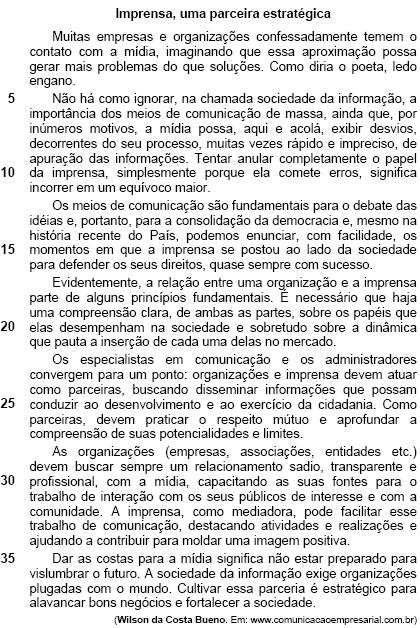 Imprensa, uma parceira estratégica

Muitas empresas e organizações confessadamente temem o contato com a mídia, imaginando que essa aproximação possa gerar mais problemas do que soluções. Como diria o poeta, ledo engano.

5 Não há como ignorar, na chamada sociedade da informação, a importância dos meios de comunicação de massa, ainda que, por inúmeros motivos, a mídia possa, aqui e acolá, exibir desvios, decorrentes do seu processo, muitas vezes rápido e impreciso, de apuração das informações. Tentar anular completamente o papel 10 da imprensa, simplesmente porque ela comete erros, significa incorrer em um equívoco maior.

Os meios de comunicação são fundamentais para o debate das idéias e, portanto, para a consolidação da democracia e, mesmo na história recente do País, podemos enunciar, com facilidade, os 15 momentos em que a imprensa se postou ao lado da sociedade para defender os seus direitos, quase sempre com sucesso.

Evidentemente, a relação entre uma organização e a imprensa parte de alguns princípios fundamentais. É necessário que haja uma compreensão clara, de ambas as partes, sobre os papéis que 20 elas desempenham na sociedade e sobretudo sobre a dinâmica que pauta a inserção de cada uma delas no mercado.

Os especialistas em comunicação e os administradores convergem para um ponto: organizações e imprensa devem atuar como parceiras, buscando disseminar informações que possam 25 conduzir ao desenvolvimento e ao exercício da cidadania. Como parceiras, devem praticar o respeito mútuo e aprofundar a compreensão de suas potencialidades e limites.

As organizações (empresas, associações, entidades etc.) devem buscar sempre um relacionamento sadio, transparente e 30 profissional, com a mídia, capacitando as suas fontes para o trabalho de interação com os seus públicos de interesse e com a comunidade. A imprensa, como mediadora, pode facilitar esse trabalho de comunicação, destacando atividades e realizações e ajudando a contribuir para moldar uma imagem positiva.

35 Dar as costas para a mídia significa não estar preparado para vislumbrar o futuro. A sociedade da informação exige organizações plugadas com o mundo. Cultivar essa parceria é estratégico para alavancar bons negócios e fortalecer a sociedade.

(Wilson da Costa Bueno. Em: www.comunicacaoempresarial.com.br)